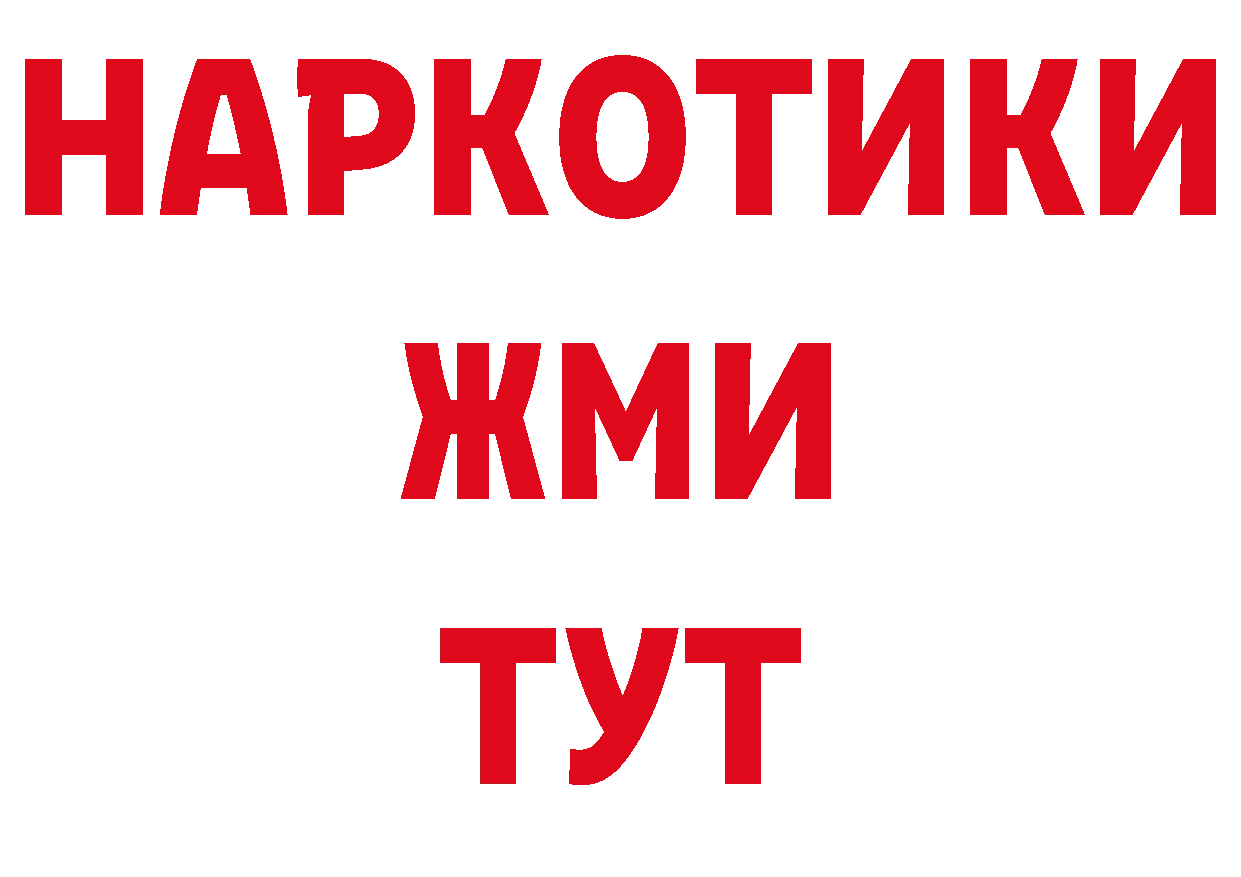 НАРКОТИКИ
ЖМИ
ТУТ